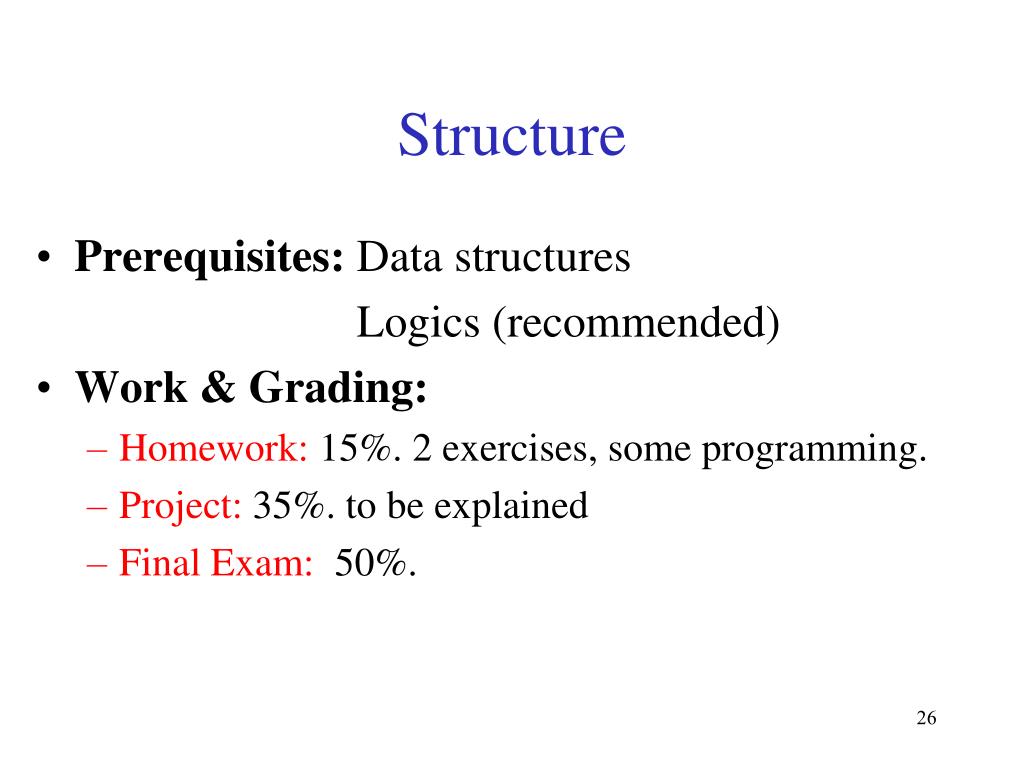 Structure

• Prerequisites: Data structures
Logics (recommended)

• Work & Grading:
– Homework: 15%. 2 exercises, some programming.
– Project: 35%. to be explained
– Final Exam: 50%.

26